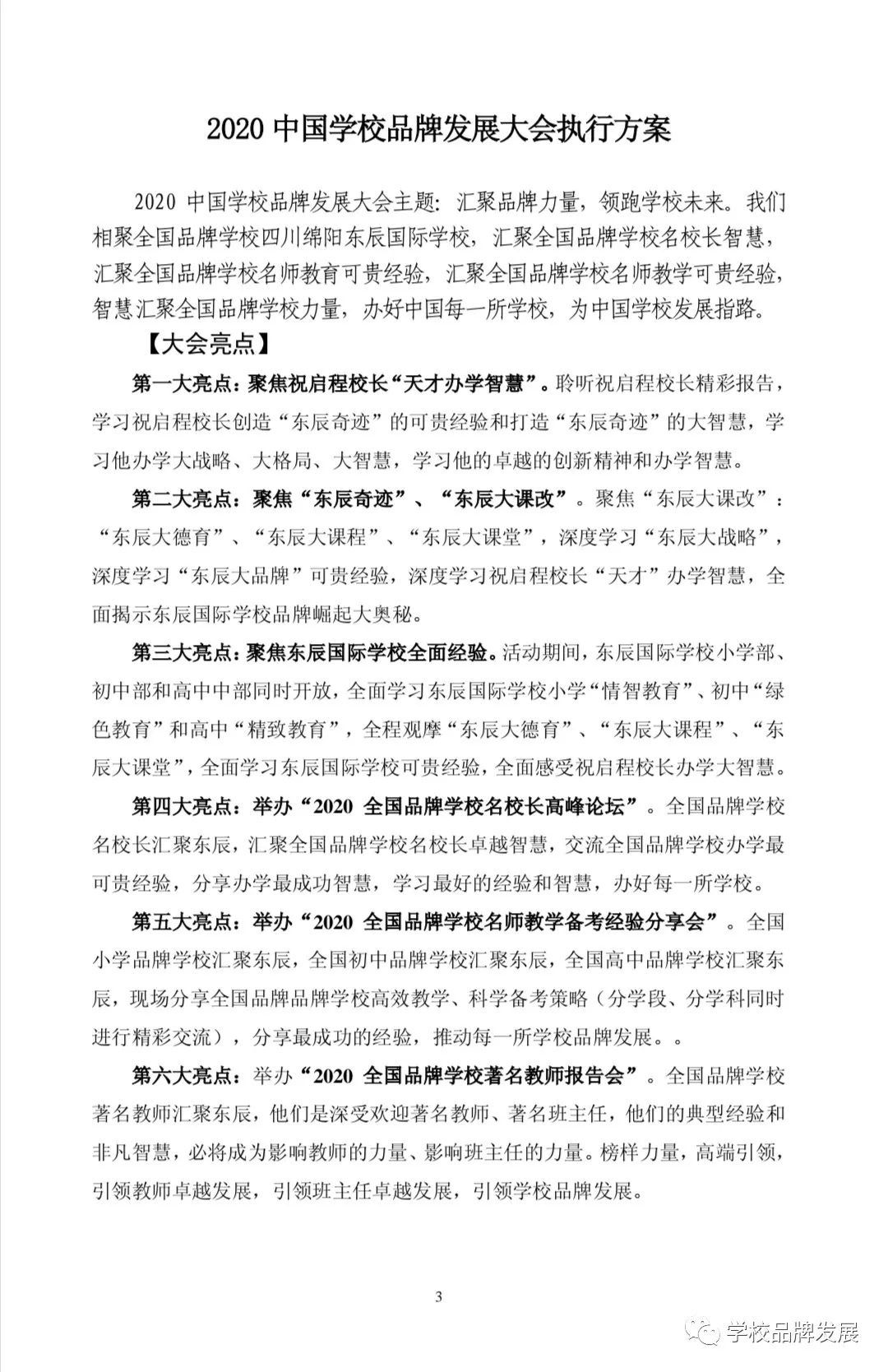 2020 中国学校品牌发展大会执行方案

2020 中国学校品牌发展大会主题：汇聚品牌力量，领跑学校未来。我们相聚全国品牌学校四川绵阳东辰国际学校，汇聚全国品牌学校名校长智慧，汇聚全国品牌学校名师教育可贵经验，汇聚全国品牌学校名师教学可贵经验，智慧汇聚全国品牌学校力量，办好中国每一所学校，为中国学校发展指路。

【大会亮点】

第一大亮点：聚焦祝启程校长“天才办学智慧”。聆听祝启程校长精彩报告，学习祝启程校长创造“东辰奇迹”的可贵经验和打造“东辰奇迹”的大智慧，学习他办学大战略、大格局、大智慧，学习他的卓越的创新精神和办学智慧。

第二大亮点：聚焦“东辰奇迹”、“东辰大课改”。聚焦“东辰大课改”：“东辰大德育”、“东辰大课程”、“东辰大课堂”，深度学习“东辰大战略”，深度学习“东辰大品牌”可贵经验，深度学习祝启程校长“天才”办学智慧，全面揭示东辰国际学校品牌崛起大奥秘。

第三大亮点：聚焦东辰国际学校全面经验。活动期间，东辰国际学校小学部、初中部和高中中部同时开放，全面学习东辰国际学校小学“情智教育”、初中“绿色教育”和高中“精致教育”，全程观摩“东辰大德育”、“东辰大课程”、“东辰大课堂”，全面学习东辰国际学校可贵经验，全面感受祝启程校长办学大智慧。

第四大亮点：举办“2020 全国品牌学校名校长高峰论坛”。全国品牌学校名校长汇聚东辰，汇聚全国品牌学校名校长卓越智慧，交流全国品牌学校办学最可贵经验，分享办学最成功智慧，学习最好的经验和智慧，办好每一所学校。

第五大亮点：举办“2020 全国品牌学校名师教学备考经验分享会”。全国小学品牌学校汇聚东辰，全国初中品牌学校汇聚东辰，全国高中品牌学校汇聚东辰，现场分享全国品牌品牌学校高效教学、科学备考策略（分学段、分学科同时进行精彩交流），分享最成功的经验，推动每一所学校品牌发展。。

第六大亮点：举办“2020 全国品牌学校著名教师报告会”。全国品牌学校著名教师汇聚东辰，他们是深受欢迎著名教师、著名班主任，他们的典型经验和非凡智慧，必将成为影响教师的力量、影响班主任的力量。榜样力量，高端引领，引领教师卓越发展，引领班主任卓越发展，引领学校品牌发展。

3

学校品牌发展